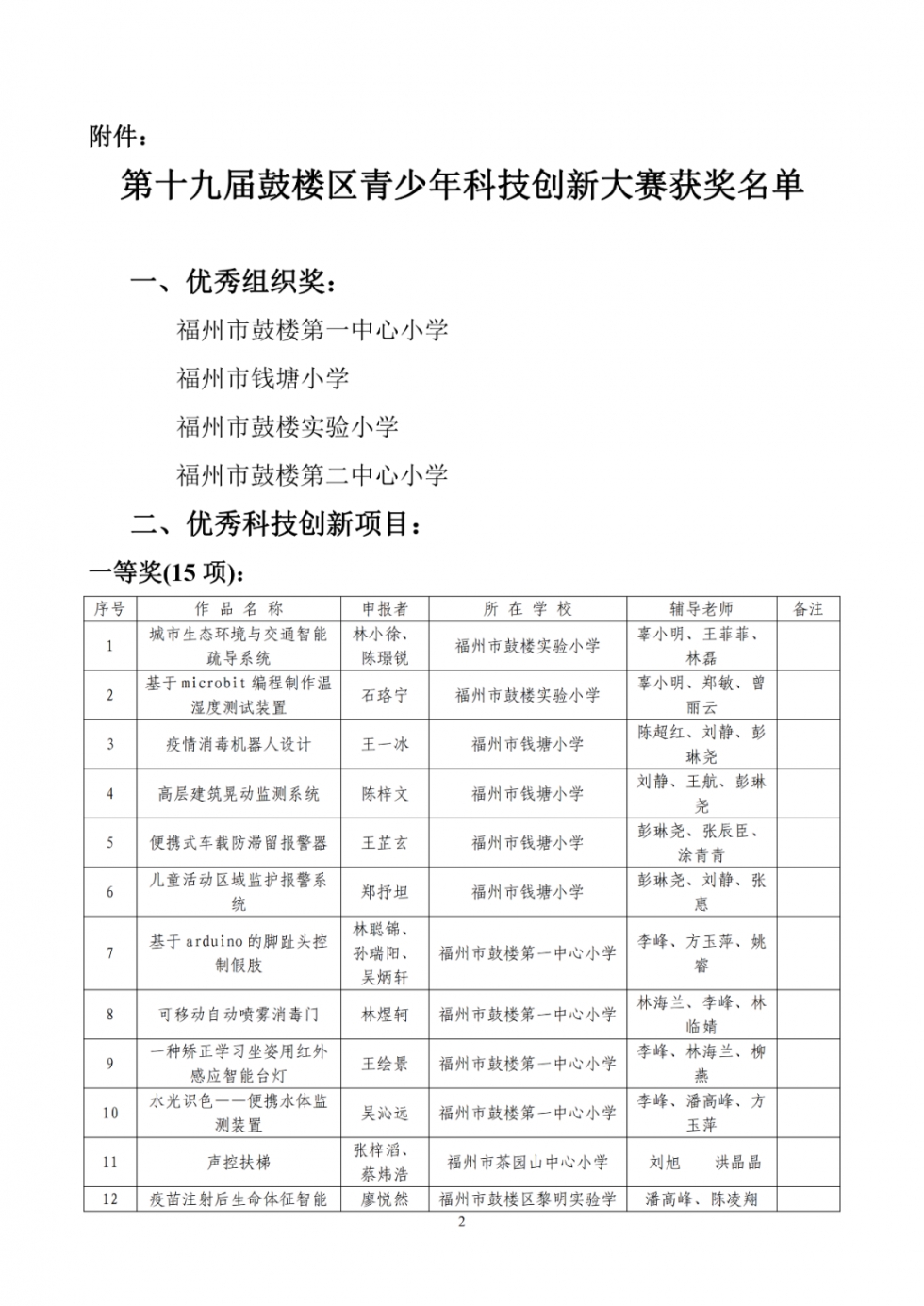 附件：

第十九届鼓楼区青少年科技创新大赛获奖名单

一、优秀组织奖：

福州市鼓楼第一中心小学

福州市钱塘小学

福州市鼓楼实验小学

福州市鼓楼第二中心小学

二、优秀科技创新项目：

一等奖(15 项)：

| 序号 | 作 品 名 称 | 申报者 | 所 在 学 校 | 辅导老师 | 备注 |
|---|---|---|---|---|---|
| 1 | 城市生态环境与交通智能疏导系统 | 林小徐、陈璟锐 | 福州市鼓楼实验小学 | 辜小明、王菲菲、林磊 | |
| 2 | 基于 microbit 编程制作温湿度测试装置 | 石珞宁 | 福州市鼓楼实验小学 | 辜小明、郑敏、曾丽云 | |
| 3 | 疫情消毒机器人设计 | 王一冰 | 福州市钱塘小学 | 陈超红、刘静、彭琳尧 | |
| 4 | 高层建筑晃动监测系统 | 陈梓文 | 福州市钱塘小学 | 刘静、王航、彭琳尧 | |
| 5 | 便携式车载防滞留报警器 | 王芷玄 | 福州市钱塘小学 | 彭琳尧、张辰臣、涂青青 | |
| 6 | 儿童活动区域监护报警系统 | 郑抒坦 | 福州市钱塘小学 | 彭琳尧、刘静、张惠 | |
| 7 | 基于 arduino 的脚趾头控制假肢 | 林聪锦、孙瑞阳、吴炳轩 | 福州市鼓楼第一中心小学 | 李峰、方玉萍、姚睿 | |
| 8 | 可移动自动喷雾消毒门 | 林煜轲 | 福州市鼓楼第一中心小学 | 林海兰、李峰、林临婧 | |
| 9 | 一种矫正学习坐姿用红外感应智能台灯 | 王绘景 | 福州市鼓楼第一中心小学 | 李峰、林海兰、柳燕 | |
| 10 | 水光识色——便携水体监测装置 | 吴沁远 | 福州市鼓楼第一中心小学 | 李峰、潘高峰、方玉萍 | |
| 11 | 声控扶梯 | 张梓滔、蔡炜浩 | 福州市茶园山中心小学 | 刘旭　洪晶晶 | |
| 12 | 疫苗注射后生命体征智能 | 廖悦然 | 福州市鼓楼区黎明实验学 | 潘高峰、陈凌翔 | |

2